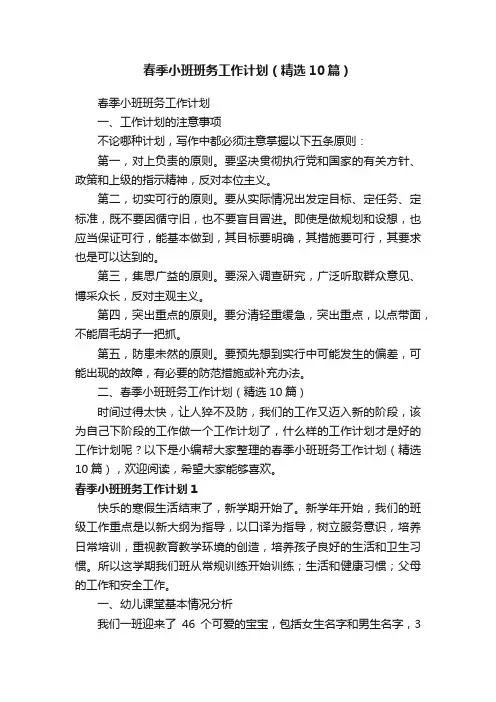 春季小班班务工作计划（精选10篇）

春季小班班务工作计划

一、工作计划的注意事项

不论哪种计划，写作中都必须注意掌握以下五条原则：

第一，对上负责的原则。要坚决贯彻执行党和国家的有关方针、政策和上级的指示精神，反对本位主义。

第二，切实可行的原则。要从实际情况出发定目标、定任务、定标准，既不要因循守旧，也不要盲目冒进。即使是做规划和设想，也应当保证可行，能基本做到，其目标要明确，其措施要可行，其要求也是可以达到的。

第三，集思广益的原则。要深入调查研究，广泛听取群众意见、博采众长，反对主观主义。

第四，突出重点的原则。要分清轻重缓急，突出重点，以点带面，不能眉毛胡子一把抓。

第五，防患未然的原则。要预先想到实行中可能发生的偏差，可能出现的故障，有必要的防范措施或补充办法。

二、春季小班班务工作计划（精选10篇）

时间过得太快，让人猝不及防，我们的工作又迈入新的阶段，该为自己下阶段的工作做一个工作计划了，什么样的工作计划才是好的工作计划呢？以下是小编帮大家整理的春季小班班务工作计划（精选10篇），欢迎阅读，希望大家能够喜欢。

春季小班班务工作计划1

快乐的寒假生活结束了，新学期开始了。新学年开始，我们的班级工作重点是以新大纲为指导，以口译为指导，树立服务意识，培养日常培训，重视教育教学环境的创造，培养孩子良好的生活和卫生习惯。所以这学期我们班从常规训练开始训练；生活和健康习惯；父母的工作和安全工作。

一、幼儿课堂基本情况分析

我们一班迎来了 46 个可爱的宝宝，包括女生名字和男生名字，3